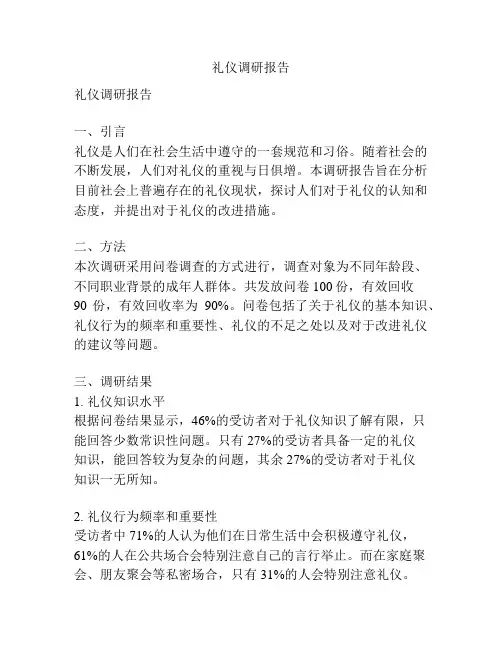 礼仪调研报告

礼仪调研报告

一、引言
礼仪是人们在社会生活中遵守的一套规范和习俗。随着社会的不断发展，人们对礼仪的重视与日俱增。本调研报告旨在分析目前社会上普遍存在的礼仪现状，探讨人们对于礼仪的认知和态度，并提出对于礼仪的改进措施。

二、方法
本次调研采用问卷调查的方式进行，调查对象为不同年龄段、不同职业背景的成年人群体。共发放问卷 100 份，有效回收 90 份，有效回收率为 90%。问卷包括了关于礼仪的基本知识、礼仪行为的频率和重要性、礼仪的不足之处以及对于改进礼仪的建议等问题。

三、调研结果
1. 礼仪知识水平
根据问卷结果显示，46%的受访者对于礼仪知识了解有限，只能回答少数常识性问题。只有 27%的受访者具备一定的礼仪知识，能回答较为复杂的问题，其余 27%的受访者对于礼仪知识一无所知。

2. 礼仪行为频率和重要性
受访者中 71%的人认为他们在日常生活中会积极遵守礼仪，61%的人在公共场合会特别注意自己的言行举止。而在家庭聚会、朋友聚会等私密场合，只有 31%的人会特别注意礼仪。